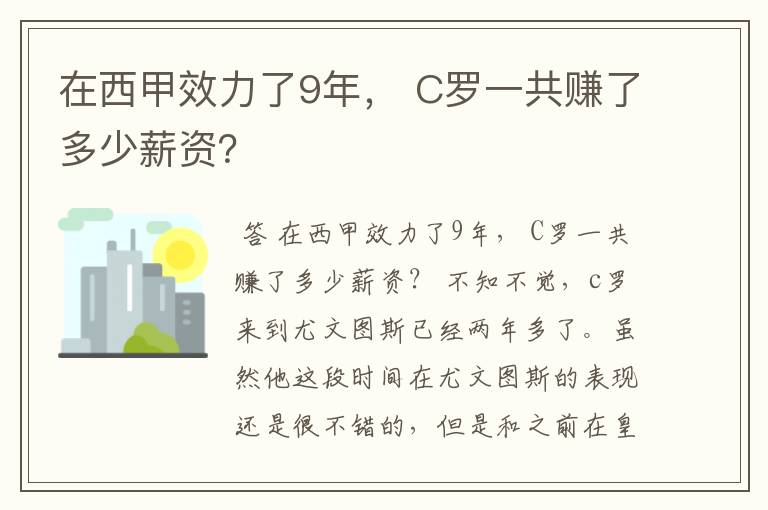 在西甲效力了9年， C罗一共赚了多少薪资?

答 在西甲效力了9年， C罗一共赚了多少薪资？ 不知不觉，c罗来到尤文图斯已经两年多了。虽然他这段时间在尤文图斯的表现还是很不错的，但是和之前在皇